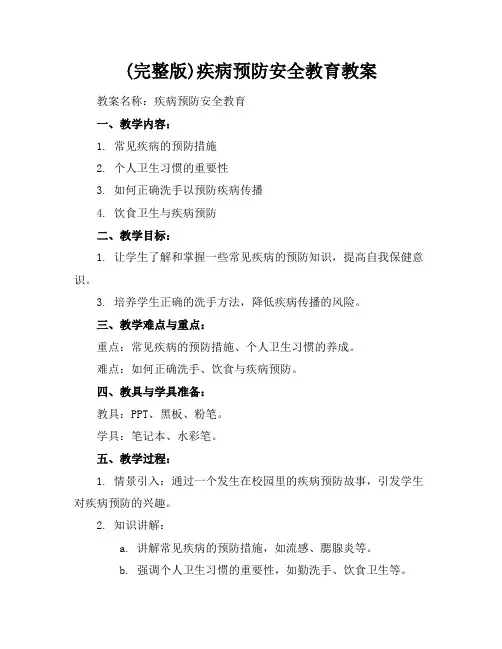 (完整版)疾病预防安全教育教案

教案名称：疾病预防安全教育

一、教学内容：

1. 常见疾病的预防措施

2. 个人卫生习惯的重要性

3. 如何正确洗手以预防疾病传播

4. 饮食卫生与疾病预防

二、教学目标：

1. 让学生了解和掌握一些常见疾病的预防知识，提高自我保健意识。

3. 培养学生正确的洗手方法，降低疾病传播的风险。

三、教学难点与重点：

重点：常见疾病的预防措施、个人卫生习惯的养成。

难点：如何正确洗手、饮食与疾病预防。

四、教具与学具准备：

教具：PPT、黑板、粉笔。

学具：笔记本、水彩笔。

五、教学过程：

1. 情景引入：通过一个发生在校园里的疾病预防故事，引发学生对疾病预防的兴趣。

2. 知识讲解：

a. 讲解常见疾病的预防措施，如流感、腮腺炎等。

b. 强调个人卫生习惯的重要性，如勤洗手、饮食卫生等。